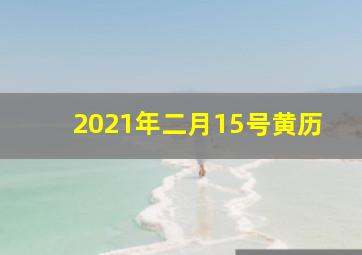 2021年二月15号黄历